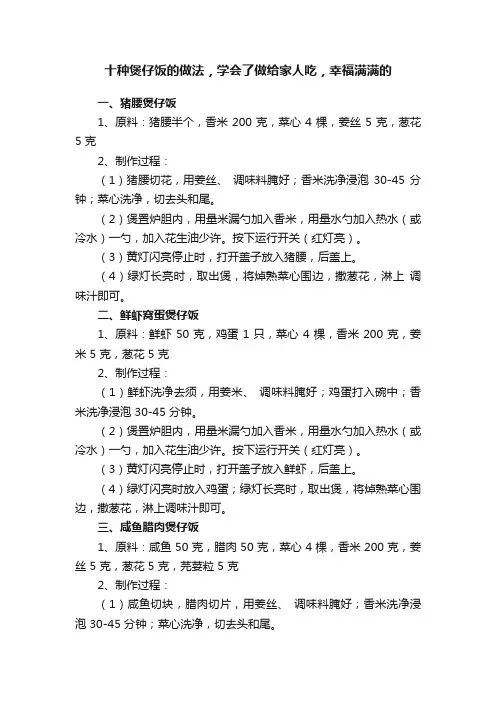 十种煲仔饭的做法，学会了做给家人吃，幸福满满的

一、猪腰煲仔饭

1、原料：猪腰半个，香米 200 克，菜心 4 棵，姜丝 5 克，葱花 5 克

2、制作过程：

（1）猪腰切花，用姜丝、 调味料腌好；香米洗净浸泡 30-45 分钟；菜心洗净，切去头和尾。

（2）煲置炉胆内，用量米漏勺加入香米，用量水勺加入热水（或冷水）一勺，加入花生油少许。按下运行开关（红灯亮）。

（3）黄灯闪亮停止时，打开盖子放入猪腰，后盖上。

（4）绿灯长亮时，取出煲，将焯熟菜心围边，撒葱花，淋上 调味汁即可。

二、鲜虾窝蛋煲仔饭

1、原料：鲜虾 50 克，鸡蛋 1 只，菜心 4 棵，香米 200 克，姜米 5 克，葱花 5 克

2、制作过程：

（1）鲜虾洗净去须，用姜米、 调味料腌好；鸡蛋打入碗中；香米洗净浸泡 30-45 分钟。

（2）煲置炉胆内，用量米漏勺加入香米，用量水勺加入热水（或冷水）一勺，加入花生油少许。按下运行开关（红灯亮）。

（3）黄灯闪亮停止时，打开盖子放入鲜虾，后盖上。

（4）绿灯闪亮时放入鸡蛋；绿灯长亮时，取出煲，将焯熟菜心围边，撒葱花，淋上调味汁即可。

三、咸鱼腊肉煲仔饭

1、原料：咸鱼 50 克，腊肉 50 克，菜心 4 棵，香米 200 克，姜丝 5 克，葱花 5 克，芫荽粒 5 克

2、制作过程：

（1）咸鱼切块，腊肉切片，用姜丝、 调味料腌好；香米洗净浸泡 30-45 分钟；菜心洗净，切去头和尾。